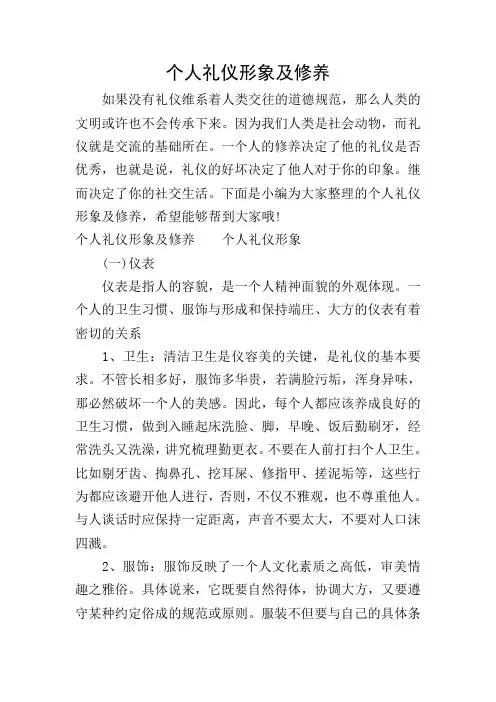 个人礼仪形象及修养

如果没有礼仪维系着人类交往的道德规范，那么人类的文明或许也不会传承下来。因为我们人类是社会动物，而礼仪就是交流的基础所在。一个人的修养决定了他的礼仪是否优秀，也就是说，礼仪的好坏决定了他人对于你的印象。继而决定了你的社交生活。下面是小编为大家整理的个人礼仪形象及修养，希望能够帮到大家哦!

个人礼仪形象及修养　　个人礼仪形象

(一)仪表

仪表是指人的容貌，是一个人精神面貌的外观体现。一个人的卫生习惯、服饰与形成和保持端庄、大方的仪表有着密切的关系

1、卫生：清洁卫生是仪容美的关键，是礼仪的基本要求。不管长相多好，服饰多华贵，若满脸污垢，浑身异味，那必然破坏一个人的美感。因此，每个人都应该养成良好的卫生习惯，做到入睡起床洗脸、脚，早晚、饭后勤刷牙，经常洗头又洗澡，讲究梳理勤更衣。不要在人前打扫个人卫生。比如剔牙齿、掏鼻孔、挖耳屎、修指甲、搓泥垢等，这些行为都应该避开他人进行，否则，不仅不雅观，也不尊重他人。与人谈话时应保持一定距离，声音不要太大，不要对人口沫四溅。

2、服饰：服饰反映了一个人文化素质之高低，审美情趣之雅俗。具体说来，它既要自然得体，协调大方，又要遵守某种约定俗成的规范或原则。服装不但要与自己的具体条